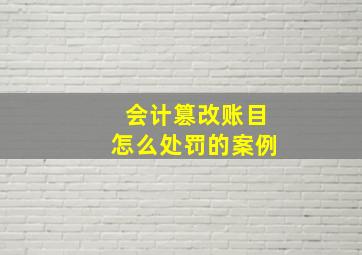 会计篡改账目
怎么处罚的案例